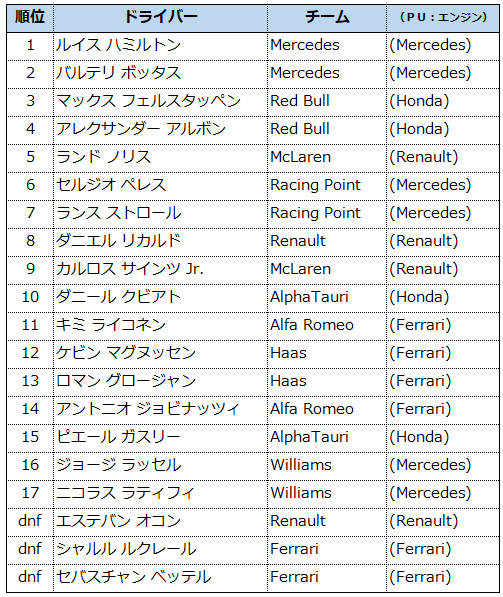 | 順位 | ドライバー | チーム | (PU:エンジン) |
|---|---|---|---|
| 1 | ルイス ハミルトン | Mercedes | (Mercedes) |
| 2 | バルテリ ボッタス | Mercedes | (Mercedes) |
| 3 | マックス フェルスタッペン | Red Bull | (Honda) |
| 4 | アレクサンダー アルボン | Red Bull | (Honda) |
| 5 | ランド ノリス | McLaren | (Renault) |
| 6 | セルジオ ペレス | Racing Point | (Mercedes) |
| 7 | ランス ストロール | Racing Point | (Mercedes) |
| 8 | ダニエル リカルド | Renault | (Renault) |
| 9 | カルロス サインツ Jr. | McLaren | (Renault) |
| 10 | ダニール クビアト | AlphaTauri | (Honda) |
| 11 | キミ ライコネン | Alfa Romeo | (Ferrari) |
| 12 | ケビン マグヌッセン | Haas | (Ferrari) |
| 13 | ロマン グロージャン | Haas | (Ferrari) |
| 14 | アントニオ ジョビナッツィ | Alfa Romeo | (Ferrari) |
| 15 | ピエール ガスリー | AlphaTauri | (Honda) |
| 16 | ジョージ ラッセル | Williams | (Mercedes) |
| 17 | ニコラス ラティフィ | Williams | (Mercedes) |
| dnf | エステバン オコン | Renault | (Renault) |
| dnf | シャルル ルクレール | Ferrari | (Ferrari) |
| dnf | セバスチャン ベッテル | Ferrari | (Ferrari) |